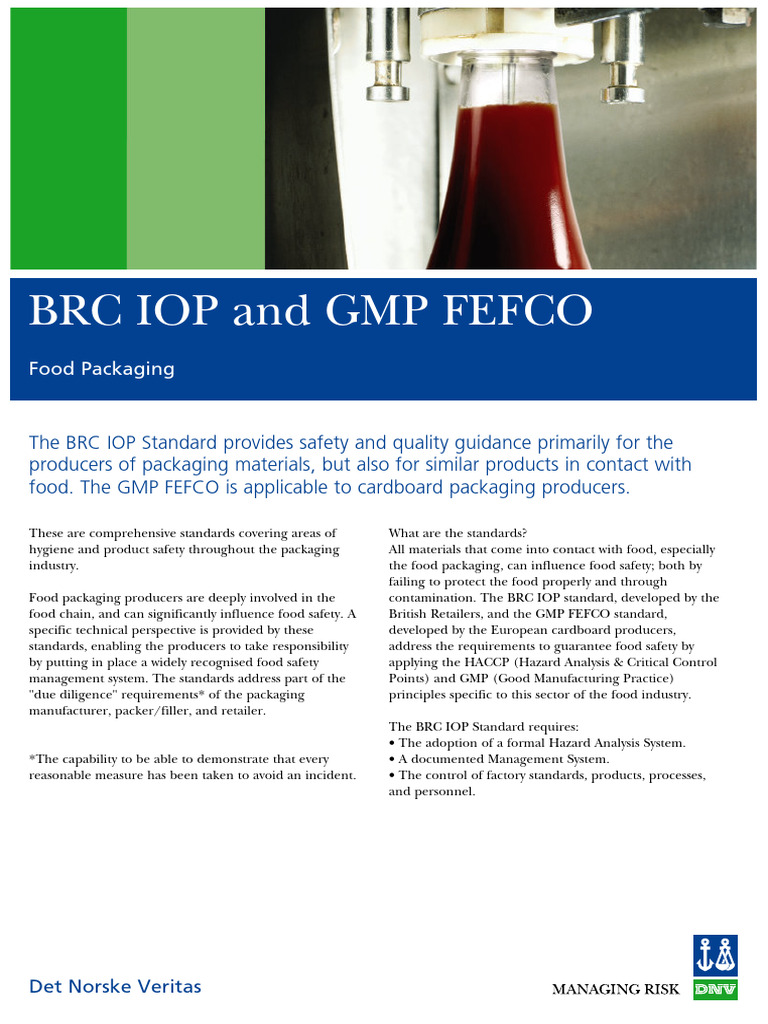 BRC IOP and GMP FEFCO

Food Packaging

The BRC IOP Standard provides safety and quality guidance primarily for the producers of packaging materials, but also for similar products in contact with food. The GMP FEFCO is applicable to cardboard packaging producers.

These are comprehensive standards covering areas of hygiene and product safety throughout the packaging industry.

Food packaging producers are deeply involved in the food chain, and can significantly influence food safety. A specific technical perspective is provided by these standards, enabling the producers to take responsibility by putting in place a widely recognised food safety management system. The standards address part of the "due diligence" requirements* of the packaging manufacturer, packer/filler, and retailer.

*The capability to be able to demonstrate that every reasonable measure has been taken to avoid an incident.

What are the standards?
All materials that come into contact with food, especially the food packaging, can influence food safety; both by failing to protect the food properly and through contamination. The BRC IOP standard, developed by the British Retailers, and the GMP FEFCO standard, developed by the European cardboard producers, address the requirements to guarantee food safety by applying the HACCP (Hazard Analysis & Critical Control Points) and GMP (Good Manufacturing Practice) principles specific to this sector of the food industry.

The BRC IOP Standard requires:
• The adoption of a formal Hazard Analysis System.
• A documented Management System.
• The control of factory standards, products, processes, and personnel.

Det Norske Veritas

MANAGING RISK DNV